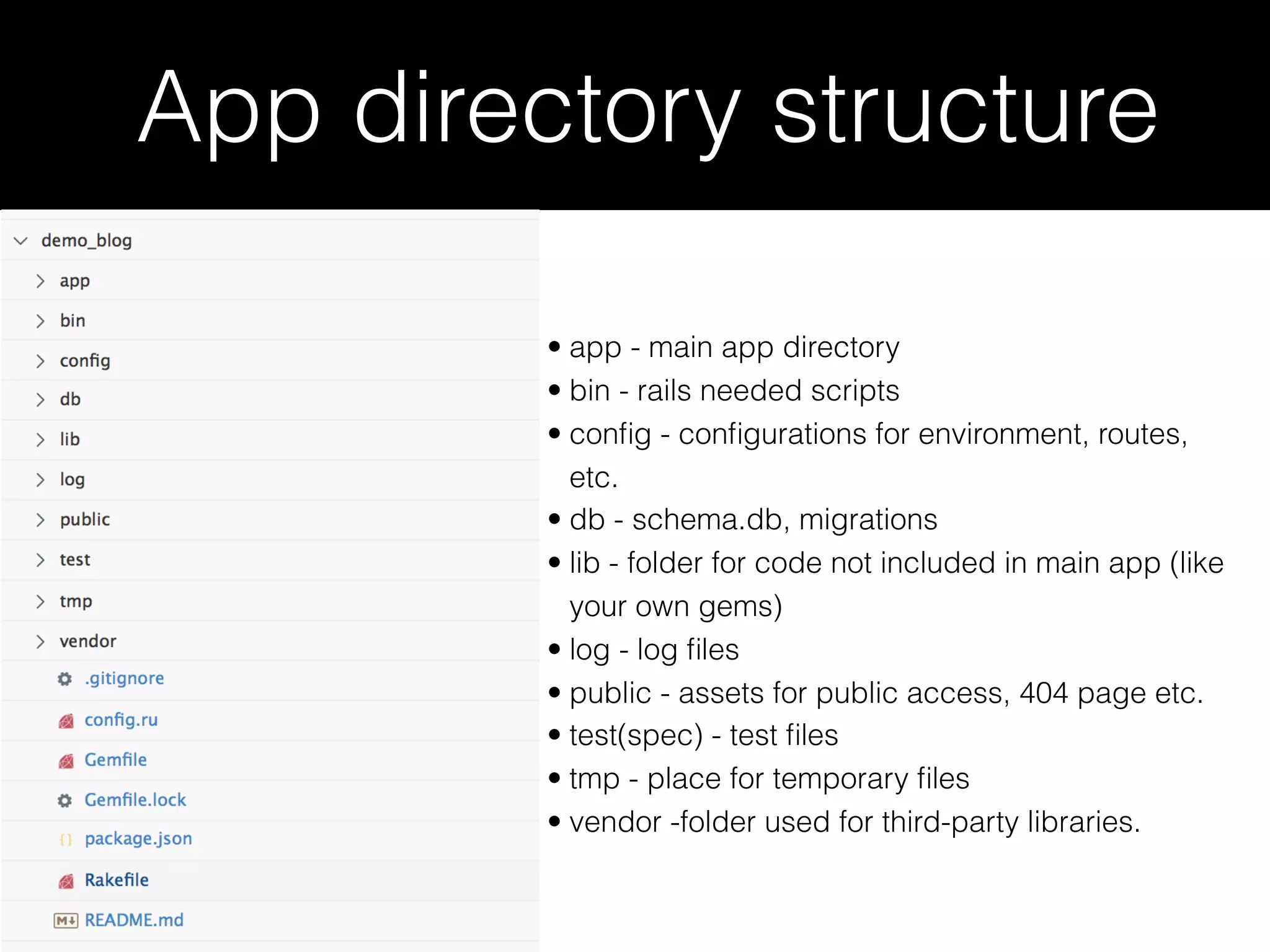 App directory structure

demo_blog
app
bin
config
db
lib
log
public
test
tmp
vendor
.gitignore
config.ru
Gemfile
Gemfile.lock
package.json
Rakefile
README.md

• app - main app directory
• bin - rails needed scripts
• config - configurations for environment, routes, etc.
• db - schema.db, migrations
• lib - folder for code not included in main app (like your own gems)
• log - log files
• public - assets for public access, 404 page etc.
• test(spec) - test files
• tmp - place for temporary files
• vendor -folder used for third-party libraries.